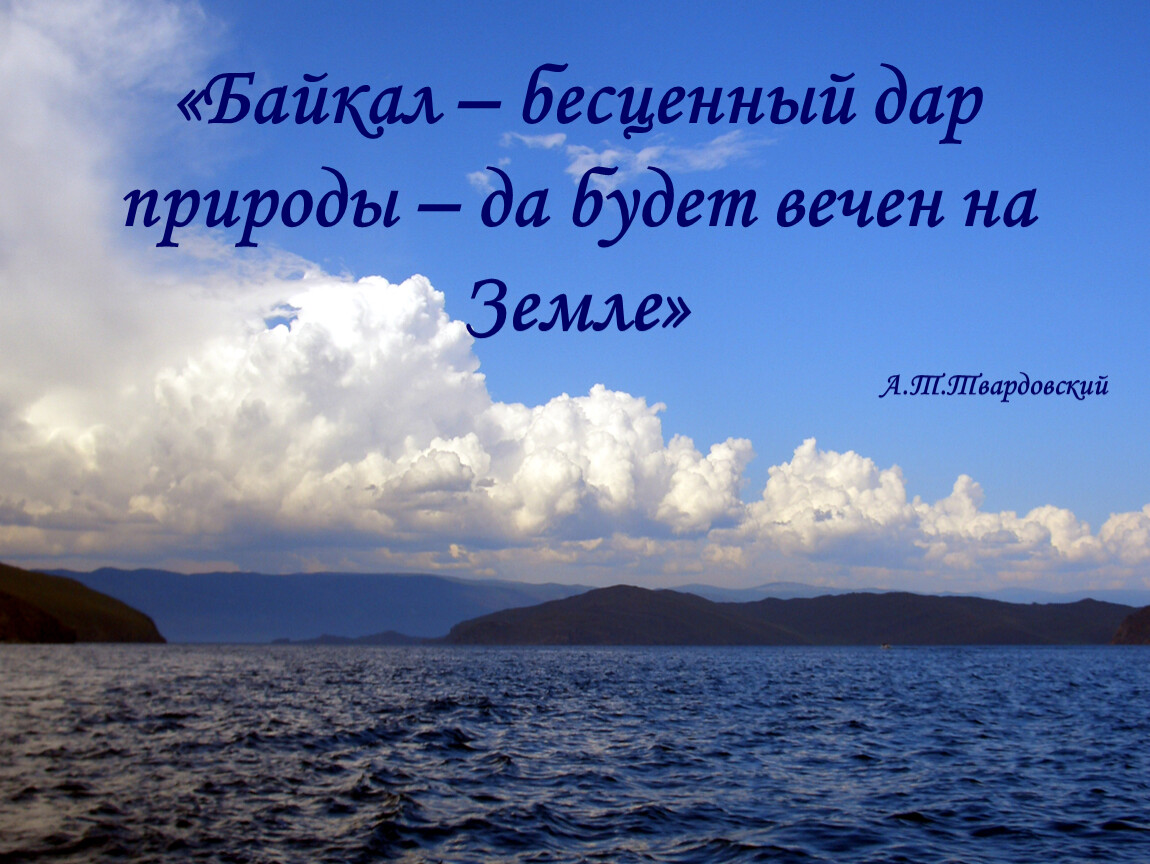 «Байкал – бесценный дар природы – да будет вечен на Земле»

А.Т.Твардовский